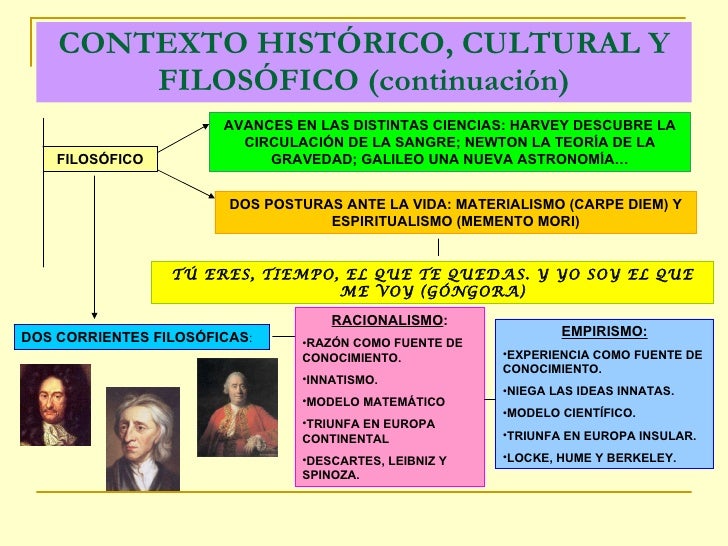 CONTEXTO HISTÓRICO, CULTURAL Y FILOSÓFICO (continuación)

FILOSÓFICO

AVANCES EN LAS DISTINTAS CIENCIAS: HARVEY DESCUBRE LA CIRCULACIÓN DE LA SANGRE; NEWTON LA TEORÍA DE LA GRAVEDAD; GALILEO UNA NUEVA ASTRONOMÍA…

DOS POSTURAS ANTE LA VIDA: MATERIALISMO (CARPE DIEM) Y ESPIRITUALISMO (MEMENTO MORI)

TÚ ERES, TIEMPO, EL QUE TE QUEDAS. Y YO SOY EL QUE ME VOY (GÓNGORA)

DOS CORRIENTES FILOSÓFICAS:

RACIONALISMO:
•RAZÓN COMO FUENTE DE CONOCIMIENTO.
•INNATISMO.
•MODELO MATEMÁTICO
•TRIUNFA EN EUROPA CONTINENTAL
•DESCARTES, LEIBNIZ Y SPINOZA.

EMPIRISMO:
•EXPERIENCIA COMO FUENTE DE CONOCIMIENTO.
•NIEGA LAS IDEAS INNATAS.
•MODELO CIENTÍFICO.
•TRIUNFA EN EUROPA INSULAR.
•LOCKE, HUME Y BERKELEY.